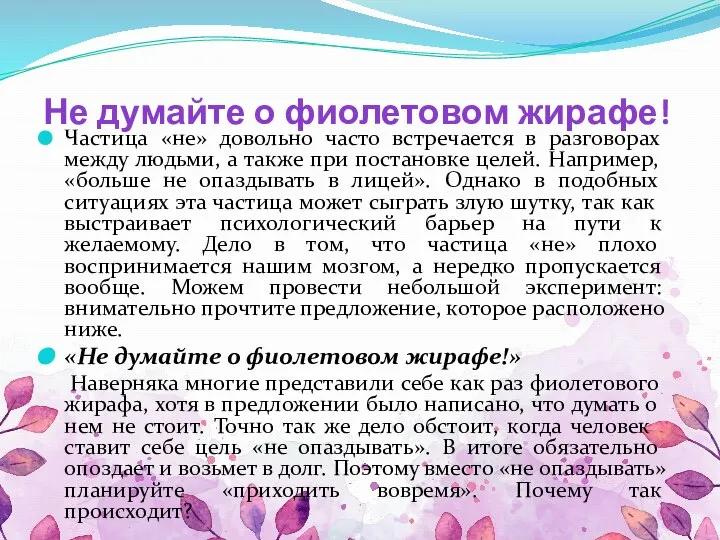 Не думайте о фиолетовом жирафе!

Частица «не» довольно часто встречается в разговорах между людьми, а также при постановке целей. Например, «больше не опаздывать в лицей». Однако в подобных ситуациях эта частица может сыграть злую шутку, так как выстраивает психологический барьер на пути к желаемому. Дело в том, что частица «не» плохо воспринимается нашим мозгом, а нередко пропускается вообще. Можем провести небольшой эксперимент: внимательно прочтите предложение, которое расположено ниже.

«Не думайте о фиолетовом жирафе!»

Наверняка многие представили себе как раз фиолетового жирафа, хотя в предложении было написано, что думать о нем не стоит. Точно так же дело обстоит, когда человек ставит себе цель «не опаздывать». В итоге обязательно опоздает и возьмет в долг. Поэтому вместо «не опаздывать» планируйте «приходить вовремя». Почему так происходит?